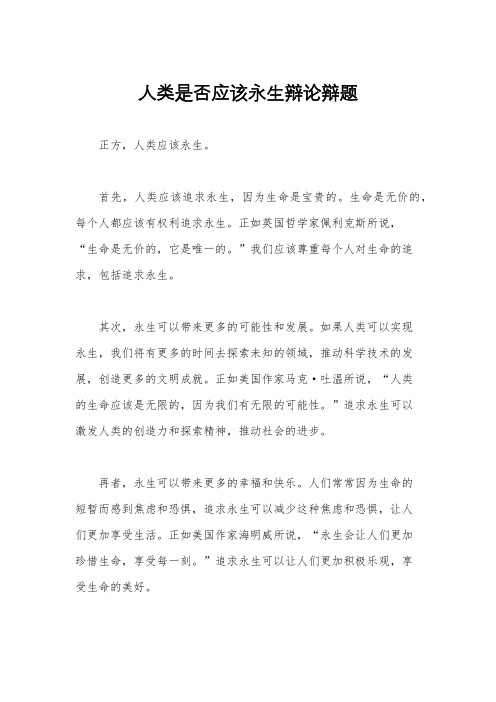 人类是否应该永生辩论辩题

正方，人类应该永生。

首先，人类应该追求永生，因为生命是宝贵的。生命是无价的，每个人都应该有权利追求永生。正如英国哲学家佩利克斯所说，“生命是无价的，它是唯一的。”我们应该尊重每个人对生命的追求，包括追求永生。

其次，永生可以带来更多的可能性和发展。如果人类可以实现永生，我们将有更多的时间去探索未知的领域，推动科学技术的发展，创造更多的文明成就。正如美国作家马克·吐温所说，“人类的生命应该是无限的，因为我们有无限的可能性。”追求永生可以激发人类的创造力和探索精神，推动社会的进步。

再者，永生可以带来更多的幸福和快乐。人们常常因为生命的短暂而感到焦虑和恐惧，追求永生可以减少这种焦虑和恐惧，让人们更加享受生活。正如美国作家海明威所说，“永生会让人们更加珍惜生命，享受每一刻。”追求永生可以让人们更加积极乐观，享受生命的美好。